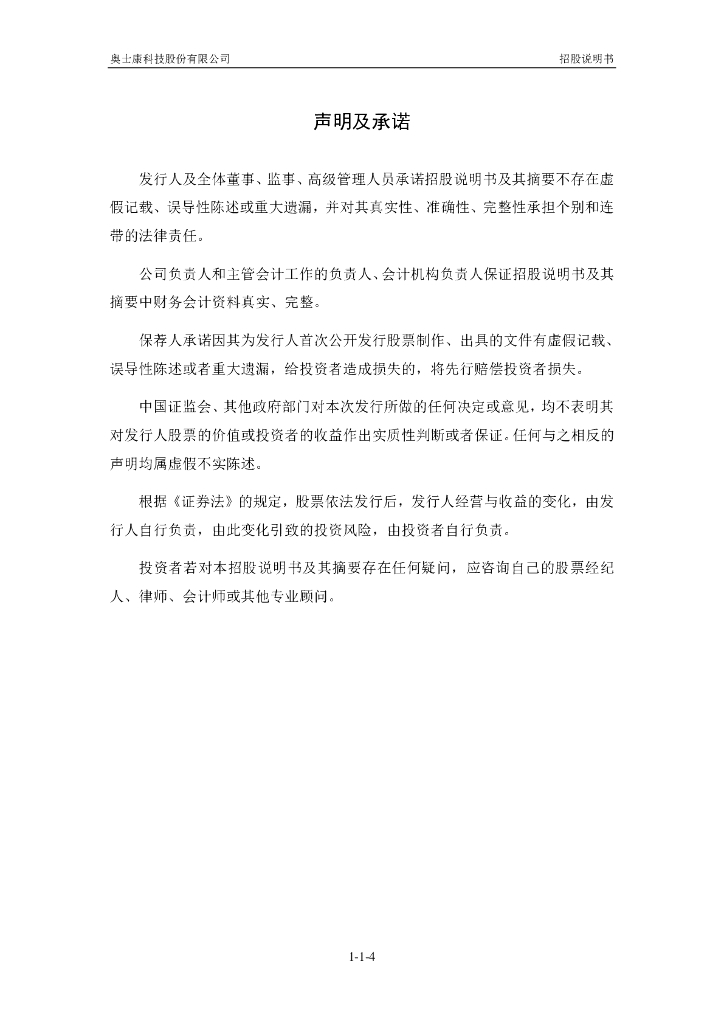 奥士康科技股份有限公司　招股说明书

声明及承诺

发行人及全体董事、监事、高级管理人员承诺招股说明书及其摘要不存在虚假记载、误导性陈述或重大遗漏，并对其真实性、准确性、完整性承担个别和连带的法律责任。

公司负责人和主管会计工作的负责人、会计机构负责人保证招股说明书及其摘要中财务会计资料真实、完整。

保荐人承诺因其为发行人首次公开发行股票制作、出具的文件有虚假记载、误导性陈述或者重大遗漏，给投资者造成损失的，将先行赔偿投资者损失。

中国证监会、其他政府部门对本次发行所做的任何决定或意见，均不表明其对发行人股票的价值或投资者的收益作出实质性判断或者保证。任何与之相反的声明均属虚假不实陈述。

根据《证券法》的规定，股票依法发行后，发行人经营与收益的变化，由发行人自行负责，由此变化引致的投资风险，由投资者自行负责。

投资者若对本招股说明书及其摘要存在任何疑问，应咨询自己的股票经纪人、律师、会计师或其他专业顾问。

1-1-4